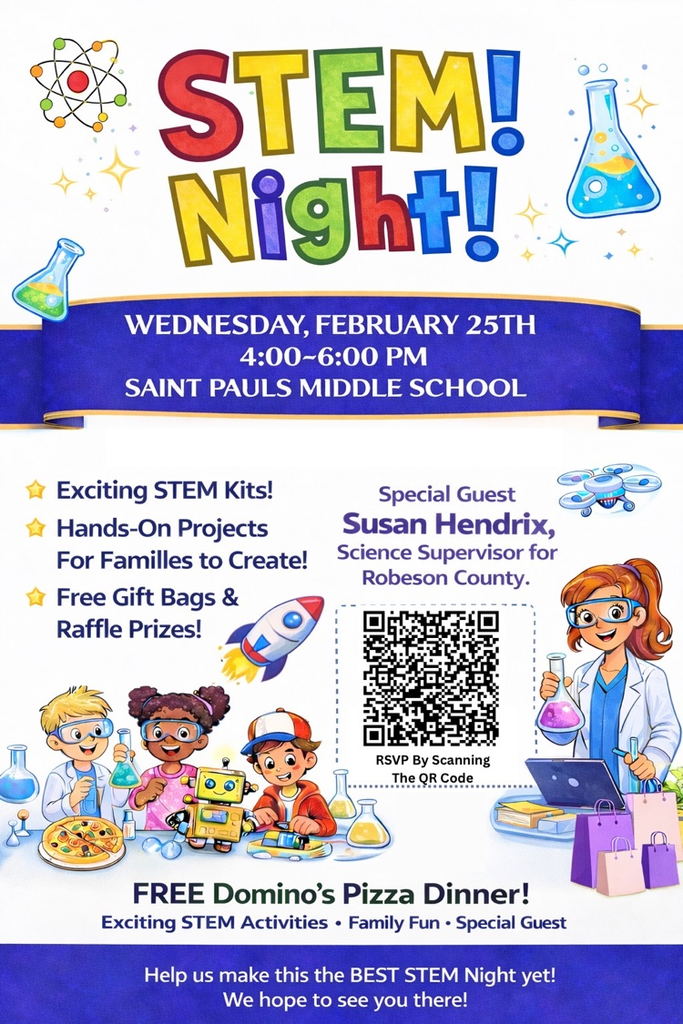 STEM! Night!

WEDNESDAY, FEBRUARY 25TH
4:00~6:00 PM
SAINT PAULS MIDDLE SCHOOL

Exciting STEM Kits!
Hands-On Projects For Familles to Create!
Free Gift Bags & Raffle Prizes!

Special Guest
Susan Hendrix,
Science Supervisor for Robeson County.

RSVP By Scanning The QR Code

FREE Domino's Pizza Dinner!
Exciting STEM Activities • Family Fun • Special Guest

Help us make this the BEST STEM Night yet!
We hope to see you there!